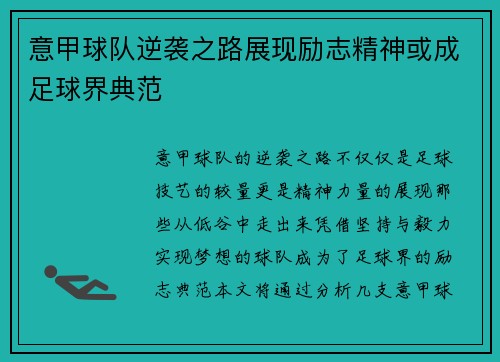 意甲球队逆袭之路展现励志精神或成足球界典范

意甲球队的逆袭之路不仅仅是足球技艺的较量更是精神力量的展现那些从低谷中走出来凭借坚持与毅力实现梦想的球队成为了足球界的励志典范本文将通过分析几支意甲球